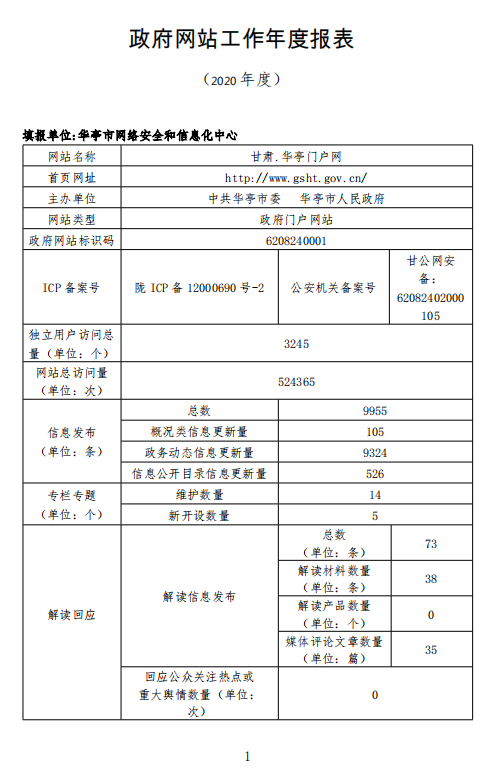 政府网站工作年度报表

（2020 年度）

填报单位:华亭市网络安全和信息化中心

| 网站名称 | 甘肃.华亭门户网 | | |
|---|---|---|---|
| 首页网址 | http://www.gsht.gov.cn/ | | |
| 主办单位 | 中共华亭市委　华亭市人民政府 | | |
| 网站类型 | 政府门户网站 | | |
| 政府网站标识码 | 6208240001 | | |
| ICP 备案号 | 陇 ICP 备 12000690 号-2 | 公安机关备案号 | 甘公网安备：62082402000105 |
| 独立用户访问总量（单位：个） | 3245 | | |
| 网站总访问量（单位：次） | 524365 | | |
| 信息发布（单位：条） | 总数 | 9955 | |
| | 概况类信息更新量 | 105 | |
| | 政务动态信息更新量 | 9324 | |
| | 信息公开目录信息更新量 | 526 | |
| 专栏专题（单位：个） | 维护数量 | 14 | |
| | 新开设数量 | 5 | |
| 解读回应 | 解读信息发布 | 总数（单位：条） | 73 |
| | | 解读材料数量（单位：条） | 38 |
| | | 解读产品数量（单位：个） | 0 |
| | | 媒体评论文章数量（单位：篇） | 35 |
| | 回应公众关注热点或重大舆情数量（单位：次） | 0 | |

1